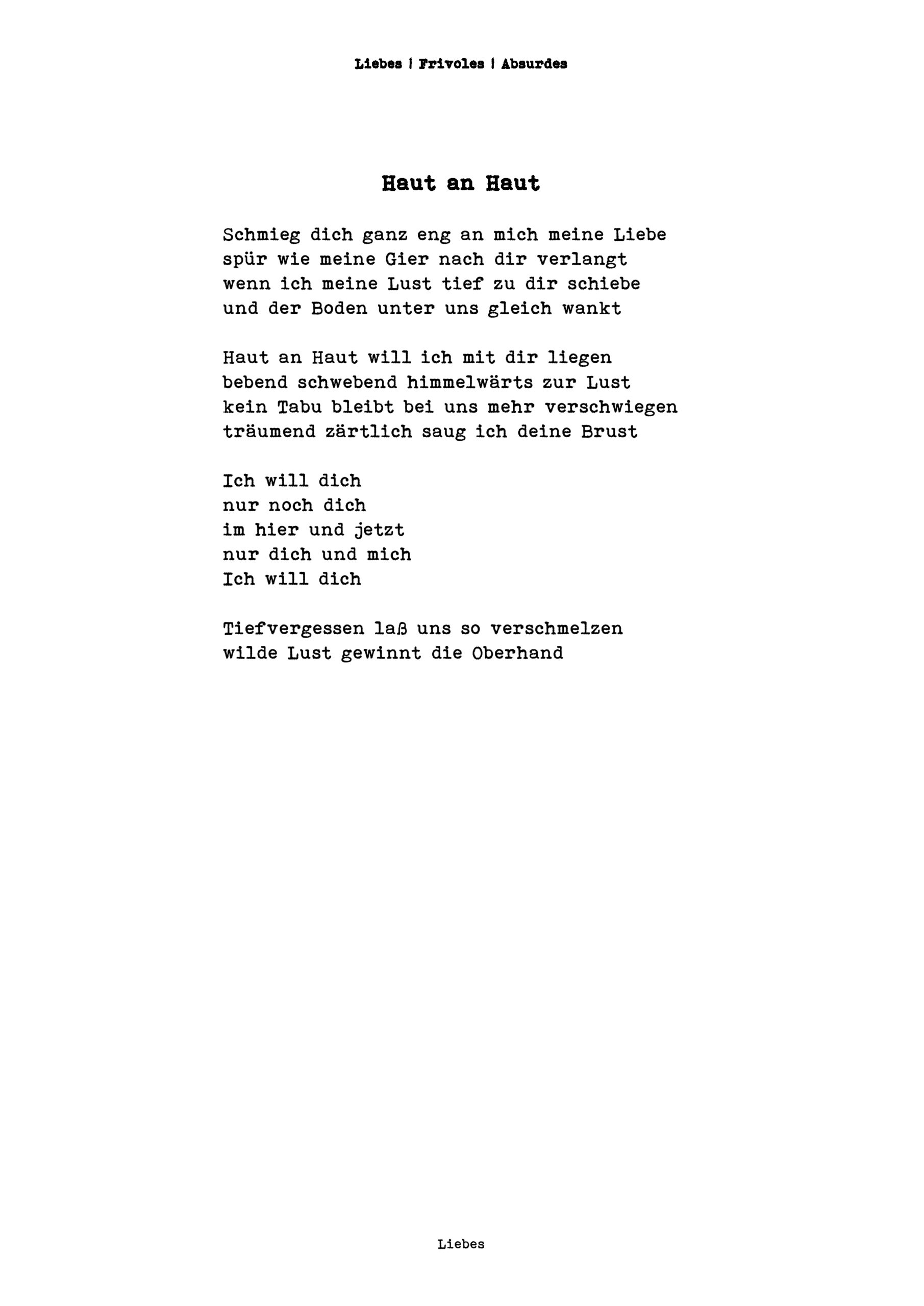 Liebes | Frivoles | Absurdes

Haut an Haut

Schmieg dich ganz eng an mich meine Liebe
spür wie meine Gier nach dir verlangt
wenn ich meine Lust tief zu dir schiebe
und der Boden unter uns gleich wankt

Haut an Haut will ich mit dir liegen
bebend schwebend himmelwärts zur Lust
kein Tabu bleibt bei uns mehr verschwiegen
träumend zärtlich saug ich deine Brust

Ich will dich
nur noch dich
im hier und jetzt
nur dich und mich
Ich will dich

Tiefvergessen laß uns so verschmelzen
wilde Lust gewinnt die Oberhand

Liebes